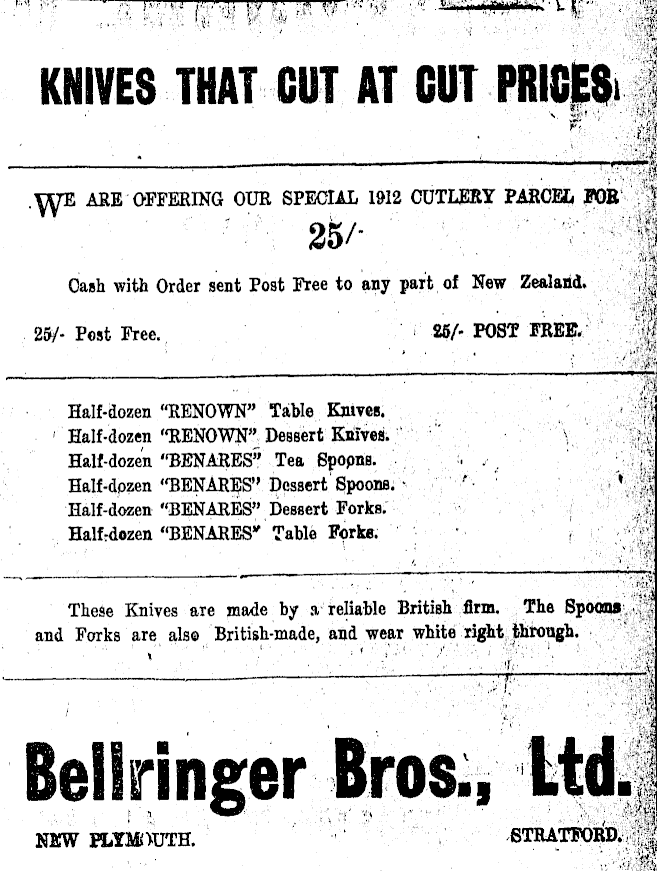 KNIVES THAT CUT AT CUT PRICES

WE ARE OFFERING OUR SPECIAL 1912 CUTLERY PARCEL FOR

25/-

Cash with Order sent Post Free to any part of New Zealand.

25/- Post Free.

25/- POST FREE.

Half-dozen "RENOWN" Table Knives.
Half-dozen "RENOWN" Dessert Knives.
Half-dozen "BENARES" Tea Spoons.
Half-dozen "BENARES" Dessert Spoons.
Half-dozen "BENARES" Dessert Forks.
Half-dozen "BENARES" Table Forks.

These Knives are made by a reliable British firm. The Spoons and Forks are also British-made, and wear white right through.

Bellringer Bros., Ltd.

NEW PLYMOUTH.

STRATFORD.